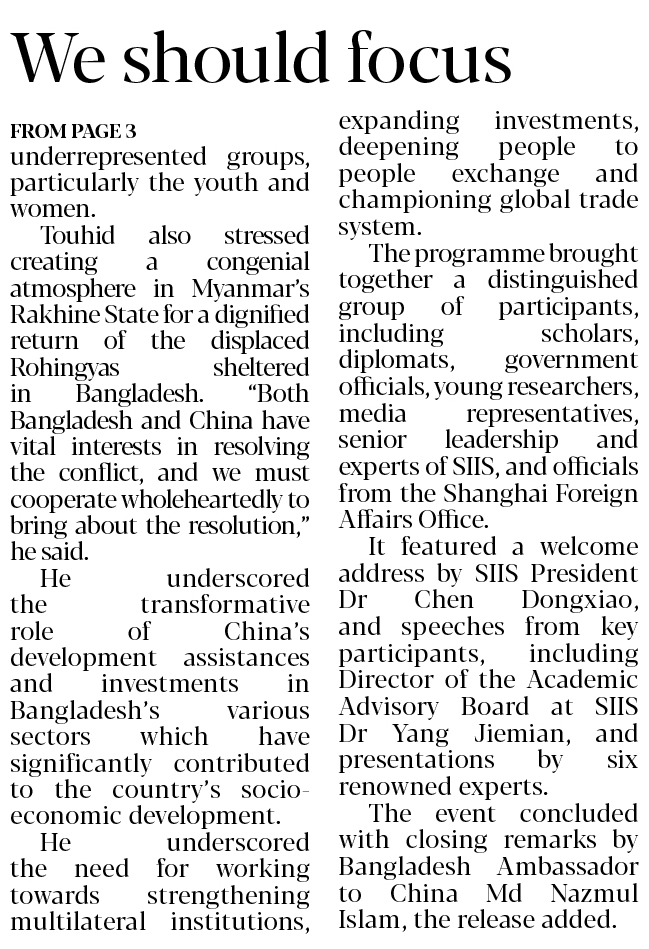 We should focus

FROM PAGE 3
underrepresented groups, particularly the youth and women.

Touhid also stressed creating a congenial atmosphere in Myanmar's Rakhine State for a dignified return of the displaced Rohingyas sheltered in Bangladesh. "Both Bangladesh and China have vital interests in resolving the conflict, and we must cooperate wholeheartedly to bring about the resolution," he said.

He underscored the transformative role of China's development assistances and investments in Bangladesh's various sectors which have significantly contributed to the country's socio-economic development.

He underscored the need for working towards strengthening multilateral institutions, expanding investments, deepening people to people exchange and championing global trade system.

The programme brought together a distinguished group of participants, including scholars, diplomats, government officials, young researchers, media representatives, senior leadership and experts of SIIS, and officials from the Shanghai Foreign Affairs Office.

It featured a welcome address by SIIS President Dr Chen Dongxiao, and speeches from key participants, including Director of the Academic Advisory Board at SIIS Dr Yang Jiemian, and presentations by six renowned experts.

The event concluded with closing remarks by Bangladesh Ambassador to China Md Nazmul Islam, the release added.